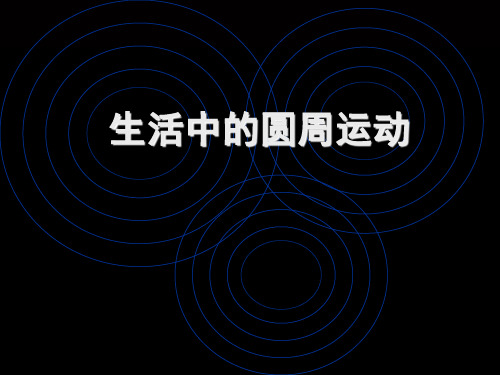 生活中的圆周运动